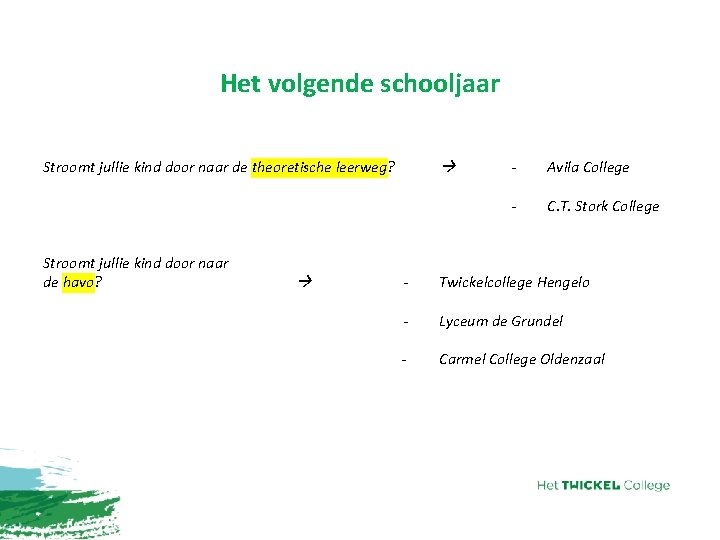 Het volgende schooljaar

Stroomt jullie kind door naar de theoretische leerweg? → - Avila College

- C.T. Stork College

Stroomt jullie kind door naar de havo? → - Twickelcollege Hengelo

- Lyceum de Grundel

- Carmel College Oldenzaal

Het TWICKEL College